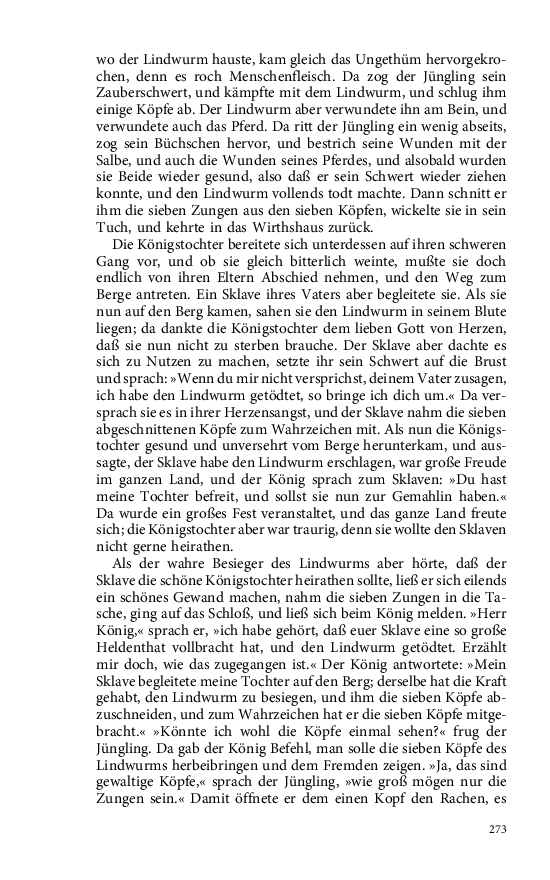 wo der Lindwurm hauste, kam gleich das Ungethüm hervorgekrochen, denn es roch Menschenfleisch. Da zog der Jüngling sein Zauberschwert, und kämpfte mit dem Lindwurm, und schlug ihm einige Köpfe ab. Der Lindwurm aber verwundete ihn am Bein, und verwundete auch das Pferd. Da ritt der Jüngling ein wenig abseits, zog sein Büchschen hervor, und bestrich seine Wunden mit der Salbe, und auch die Wunden seines Pferdes, und alsobald wurden sie Beide wieder gesund, also daß er sein Schwert wieder ziehen konnte, und den Lindwurm vollends todt machte. Dann schnitt er ihm die sieben Zungen aus den sieben Köpfen, wickelte sie in sein Tuch, und kehrte in das Wirthshaus zurück.

Die Königstochter bereitete sich unterdessen auf ihren schweren Gang vor, und ob sie gleich bitterlich weinte, mußte sie doch endlich von ihren Eltern Abschied nehmen, und den Weg zum Berge antreten. Ein Sklave ihres Vaters aber begleitete sie. Als sie nun auf den Berg kamen, sahen sie den Lindwurm in seinem Blute liegen; da dankte die Königstochter dem lieben Gott von Herzen, daß sie nun nicht zu sterben brauche. Der Sklave aber dachte es sich zu Nutzen zu machen, setzte ihr sein Schwert auf die Brust und sprach: »Wenn du mir nicht versprichst, deinem Vater zusagen, ich habe den Lindwurm getödtet, so bringe ich dich um.« Da versprach sie es in ihrer Herzensangst, und der Sklave nahm die sieben abgeschnittenen Köpfe zum Wahrzeichen mit. Als nun die Königstochter gesund und unversehrt vom Berge herunterkam, und aussagte, der Sklave habe den Lindwurm erschlagen, war große Freude im ganzen Land, und der König sprach zum Sklaven: »Du hast meine Tochter befreit, und sollst sie nun zur Gemahlin haben.« Da wurde ein großes Fest veranstaltet, und das ganze Land freute sich; die Königstochter aber war traurig, denn sie wollte den Sklaven nicht gerne heirathen.

Als der wahre Besieger des Lindwurms aber hörte, daß der Sklave die schöne Königstochter heirathen sollte, ließ er sich eilends ein schönes Gewand machen, nahm die sieben Zungen in die Tasche, ging auf das Schloß, und ließ sich beim König melden. »Herr König,« sprach er, »ich habe gehört, daß euer Sklave eine so große Heldenthat vollbracht hat, und den Lindwurm getödtet. Erzählt mir doch, wie das zugegangen ist.« Der König antwortete: »Mein Sklave begleitete meine Tochter auf den Berg; derselbe hat die Kraft gehabt, den Lindwurm zu besiegen, und ihm die sieben Köpfe abzuschneiden, und zum Wahrzeichen hat er die sieben Köpfe mitgebracht.« »Könnte ich wohl die Köpfe einmal sehen?« frug der Jüngling. Da gab der König Befehl, man solle die sieben Köpfe des Lindwurms herbeibringen und dem Fremden zeigen. »Ja, das sind gewaltige Köpfe,« sprach der Jüngling, »wie groß mögen nur die Zungen sein.« Damit öffnete er dem einen Kopf den Rachen, es

273